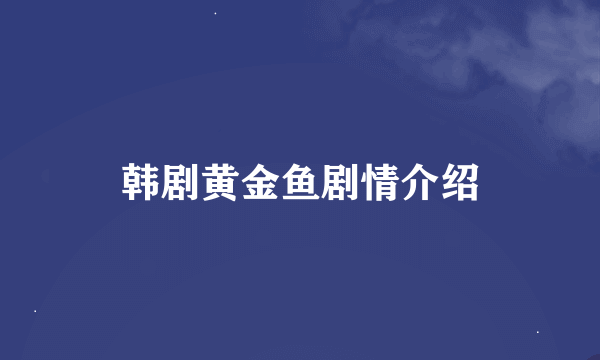 韩剧黄金鱼剧情介绍